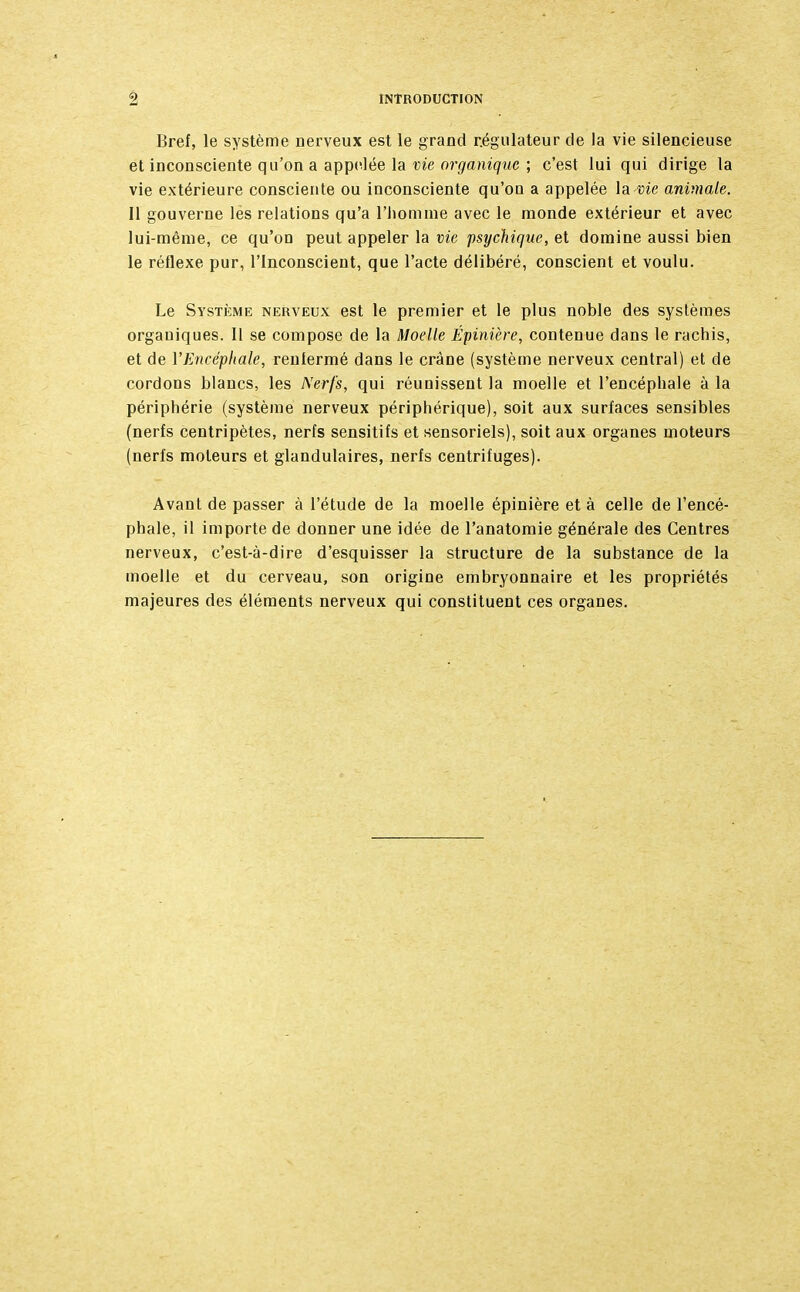 2 INTRODUCTION

Bref, le système nerveux est le grand régulateur de la vie silencieuse et inconsciente qu'on a appelée la vie organique ; c'est lui qui dirige la vie extérieure consciente ou inconsciente qu'on a appelée la vie animale. Il gouverne les relations qu'a l'homme avec le monde extérieur et avec lui-même, ce qu'on peut appeler la vie psychique, et domine aussi bien le réflexe pur, l'Inconscient, que l'acte délibéré, conscient et voulu.

Le Système nerveux est le premier et le plus noble des systèmes organiques. Il se compose de la Moelle Épinière, contenue dans le rachis, et de l'Encéphale, renfermé dans le crâne (système nerveux central) et de cordons blancs, les Nerfs, qui réunissent la moelle et l'encéphale à la périphérie (système nerveux périphérique), soit aux surfaces sensibles (nerfs centripètes, nerfs sensitifs et sensoriels), soit aux organes moteurs (nerfs moteurs et glandulaires, nerfs centrifuges).

Avant de passer à l'étude de la moelle épinière et à celle de l'encéphale, il importe de donner une idée de l'anatomie générale des Centres nerveux, c'est-à-dire d'esquisser la structure de la substance de la moelle et du cerveau, son origine embryonnaire et les propriétés majeures des éléments nerveux qui constituent ces organes.